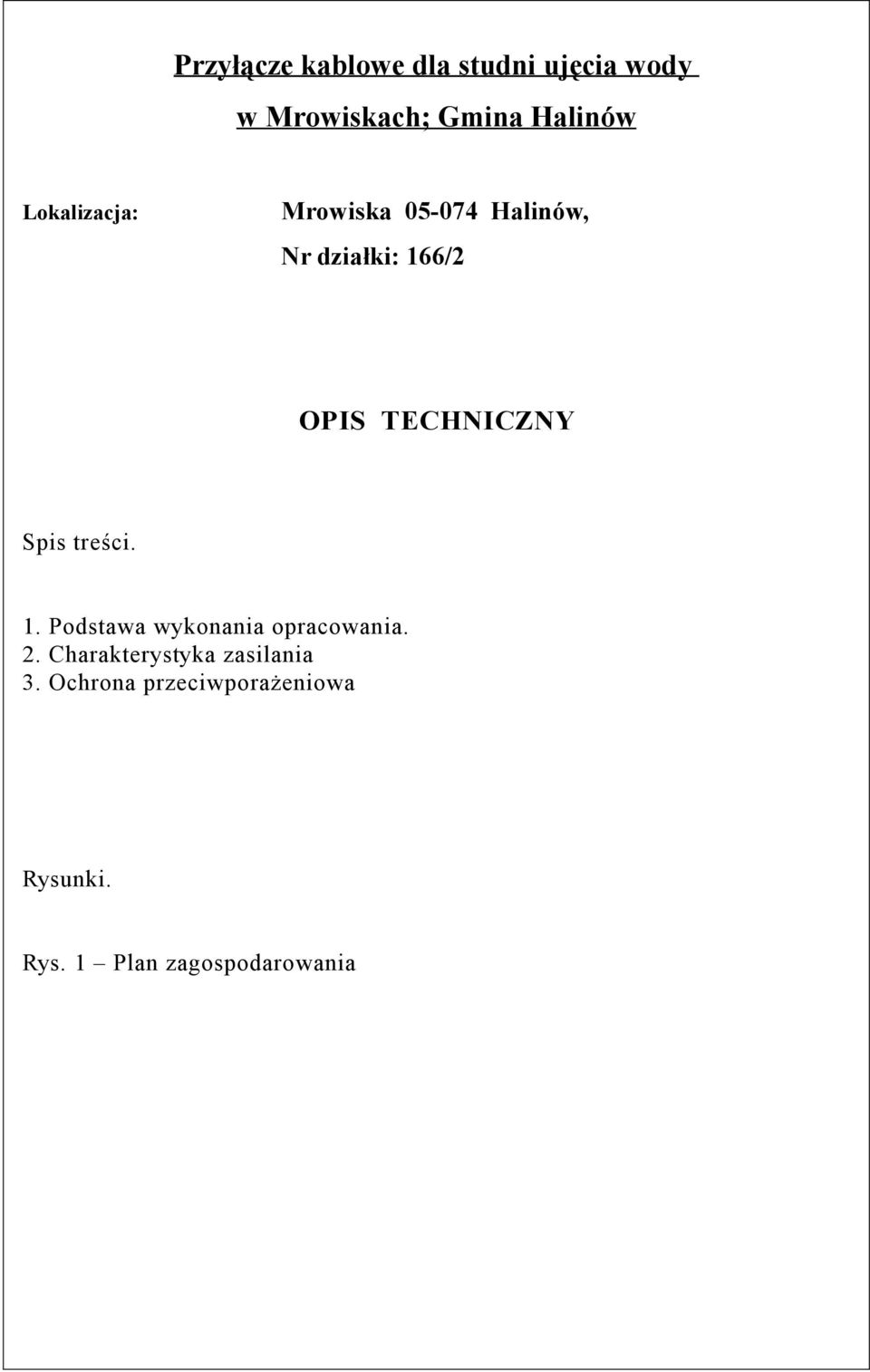 Przyłącze kablowe dla studni ujęcia wody

w Mrowiskach; Gmina Halinów

Lokalizacja: Mrowiska 05-074 Halinów,

Nr działki: 166/2

OPIS TECHNICZNY

Spis treści.

1. Podstawa wykonania opracowania.
2. Charakterystyka zasilania
3. Ochrona przeciwporażeniowa

Rysunki.

Rys. 1 – Plan zagospodarowania